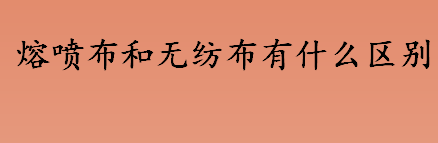 熔喷布和无纺布有什么区别